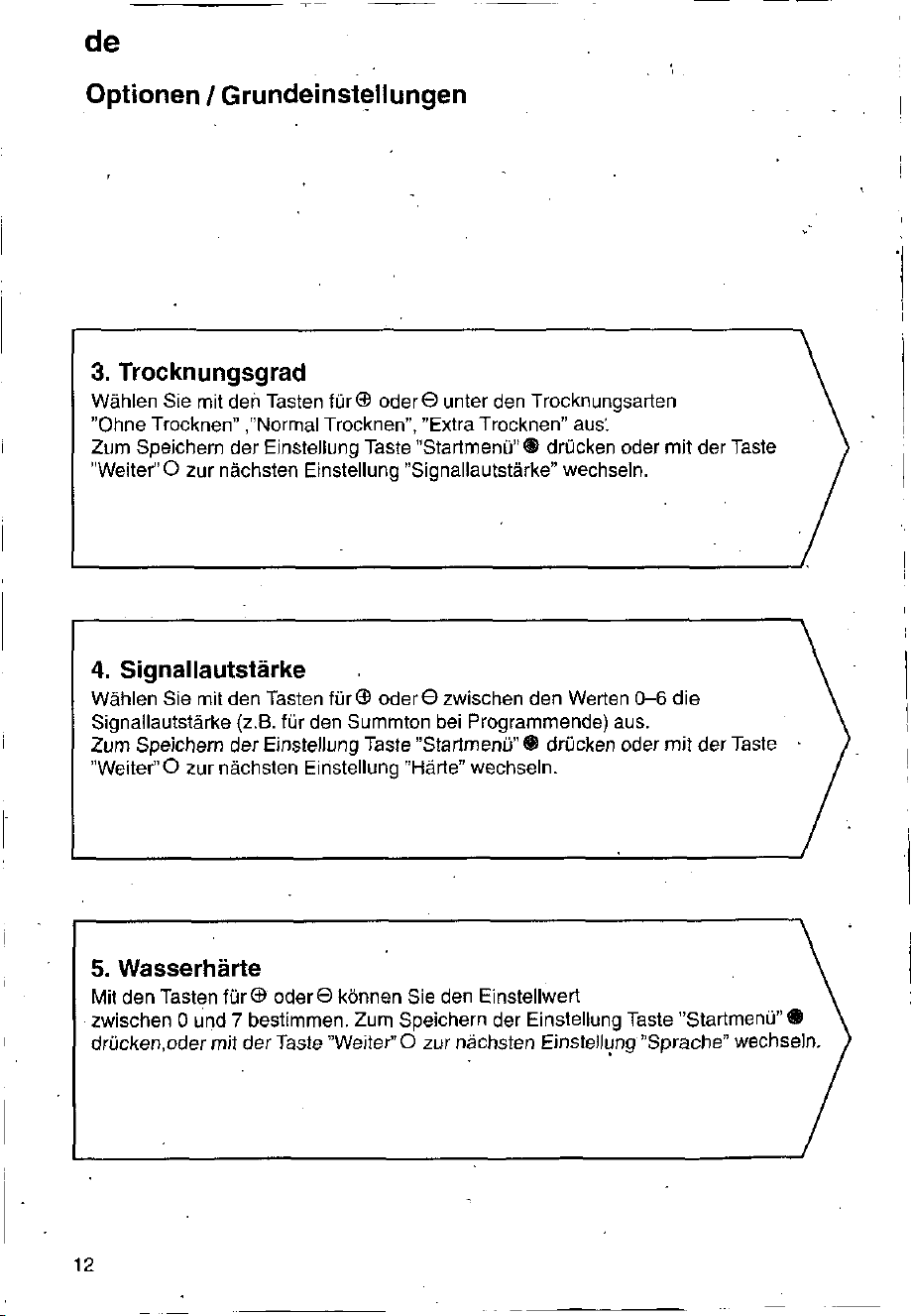 de

Optionen / Grundeinstellungen

3. Trocknungsgrad

Wählen Sie mit den Tasten für ⊕ oder ⊖ unter den Trocknungsarten "Ohne Trocknen" ,"Normal Trocknen", "Extra Trocknen" aus. Zum Speichern der Einstellung Taste "Startmenü" ● drücken oder mit der Taste "Weiter" ○ zur nächsten Einstellung "Signallautstärke" wechseln.

4. Signallautstärke

Wählen Sie mit den Tasten für ⊕ oder ⊖ zwischen den Werten 0–6 die Signallautstärke (z.B. für den Summton bei Programmende) aus. Zum Speichern der Einstellung Taste "Startmenü" ● drücken oder mit der Taste "Weiter" ○ zur nächsten Einstellung "Härte" wechseln.

5. Wasserhärte

Mit den Tasten für ⊕ oder ⊖ können Sie den Einstellwert zwischen 0 und 7 bestimmen. Zum Speichern der Einstellung Taste "Startmenü" ● drücken,oder mit der Taste "Weiter" ○ zur nächsten Einstellung "Sprache" wechseln.

12